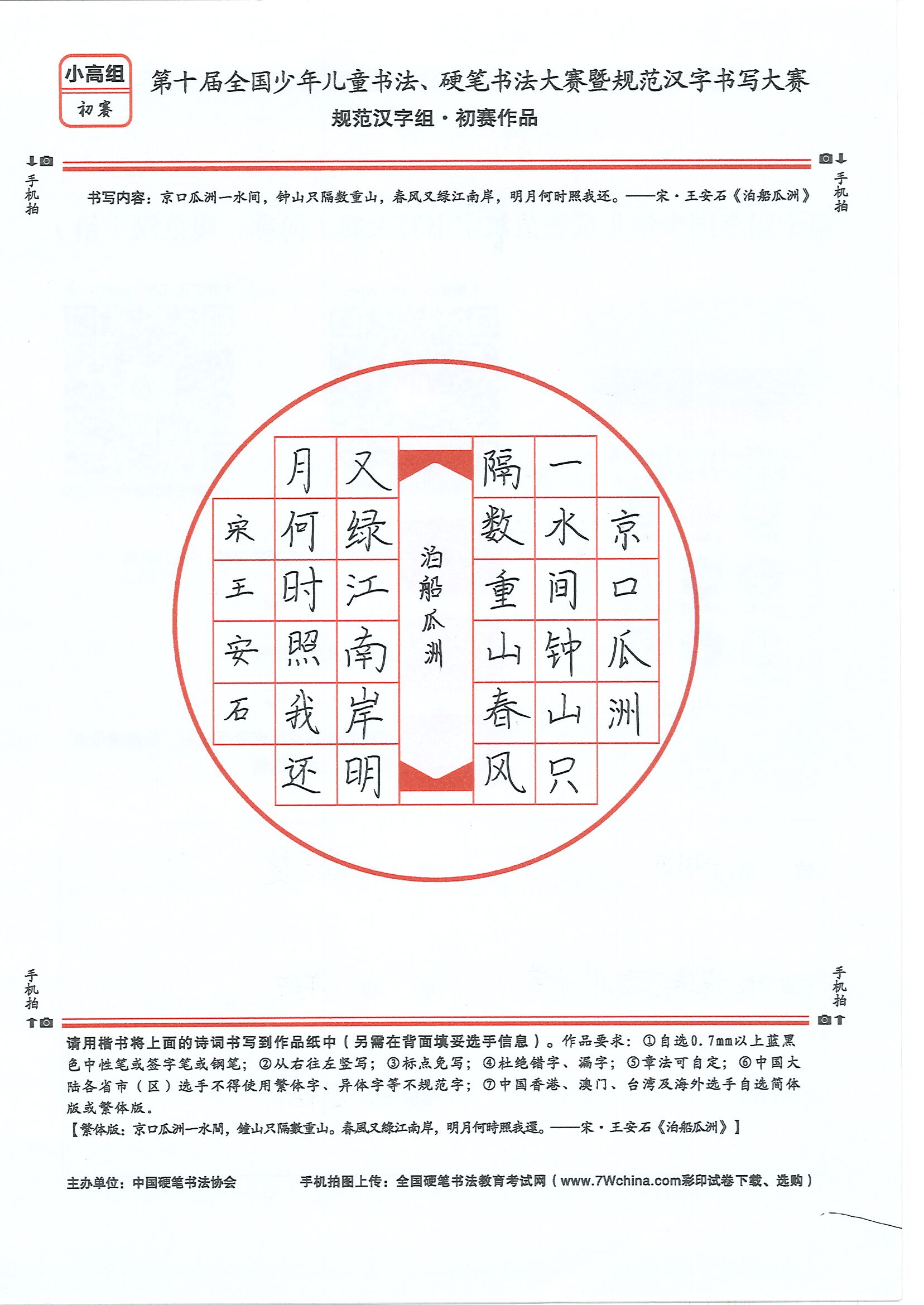 小高组
初赛

第十届全国少年儿童书法、硬笔书法大赛暨规范汉字书写大赛
规范汉字组·初赛作品

手机拍

手机拍

书写内容：京口瓜洲一水间，钟山只隔数重山，春风又绿江南岸，明月何时照我还。——宋·王安石《泊船瓜洲》

京口瓜洲
一水间钟山只
隔数重山春风
泊船瓜洲
又绿江南岸明
月何时照我还
宋王安石

手机拍

手机拍

请用楷书将上面的诗词书写到作品纸中（另需在背面填妥选手信息）。作品要求：①自选0.7mm以上蓝黑色中性笔或签字笔或钢笔；②从右往左竖写；③标点免写；④杜绝错字、漏字；⑤章法可自定；⑥中国大陆各省市（区）选手不得使用繁体字、异体字等不规范字；⑦中国香港、澳门、台湾及海外选手自选简体版或繁体版。
【繁体版：京口瓜洲一水間，鐘山只隔數重山。春風又綠江南岸，明月何時照我還。——宋·王安石《泊船瓜洲》】

主办单位：中国硬笔书法协会　　手机拍图上传：全国硬笔书法教育考试网（www.7Wchina.com彩印试卷下载、选购）